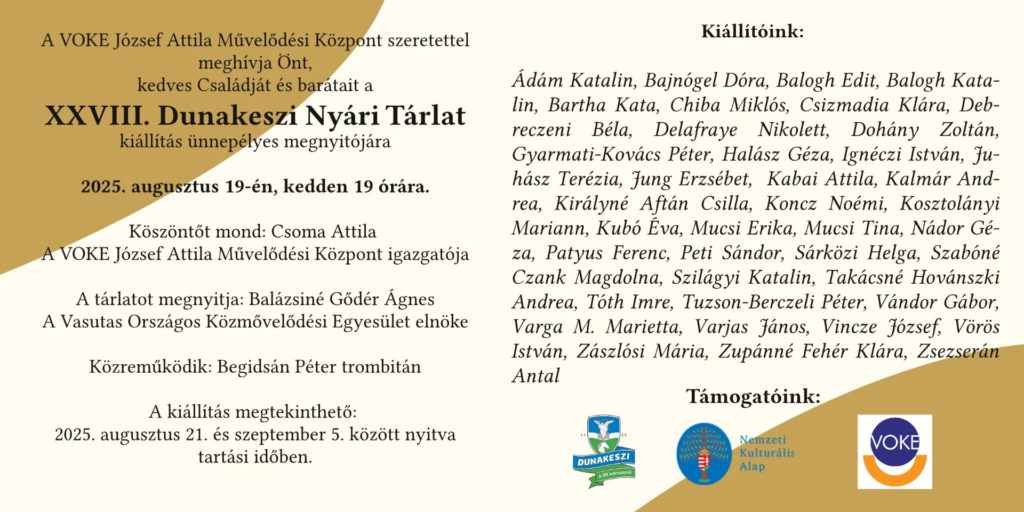 A VOKE József Attila Művelődési Központ szeretettel meghívja Önt,
kedves Családját és barátait a

XXVIII. Dunakeszi Nyári Tárlat
kiállítás ünnepélyes megnyitójára

2025. augusztus 19-én, kedden 19 órára.

Köszöntőt mond: Csoma Attila
A VOKE József Attila Művelődési Központ igazgatója

A tárlatot megnyitja: Balázsiné Gődér Ágnes
A Vasutas Országos Közművelődési Egyesület elnöke

Közreműködik: Begidsán Péter trombitán

A kiállítás megtekinthető:
2025. augusztus 21. és szeptember 5. között nyitva tartási időben.

Kiállítóink:

Ádám Katalin, Bajnógel Dóra, Balogh Edit, Balogh Katalin, Bartha Kata, Chiba Miklós, Csizmadia Klára, Debreczeni Béla, Delafraye Nikolett, Dohány Zoltán, Gyarmati-Kovács Péter, Halász Géza, Ignéczi István, Juhász Terézia, Jung Erzsébet, Kabai Attila, Kalmár Andrea, Királyné Aftán Csilla, Koncz Noémi, Kosztolányi Mariann, Kubó Éva, Mucsi Erika, Mucsi Tina, Nádor Géza, Patyus Ferenc, Peti Sándor, Sárközi Helga, Szabóné Czank Magdolna, Szilágyi Katalin, Takácsné Hovánszki Andrea, Tóth Imre, Tuzson-Berczeli Péter, Vándor Gábor, Varga M. Marietta, Varjas János, Vincze József, Vörös István, Zászlósi Mária, Zupánné Fehér Klára, Zsezserán Antal

Támogatóink:

DUNAKESZI

Nemzeti
Kulturális
Alap

VOKE